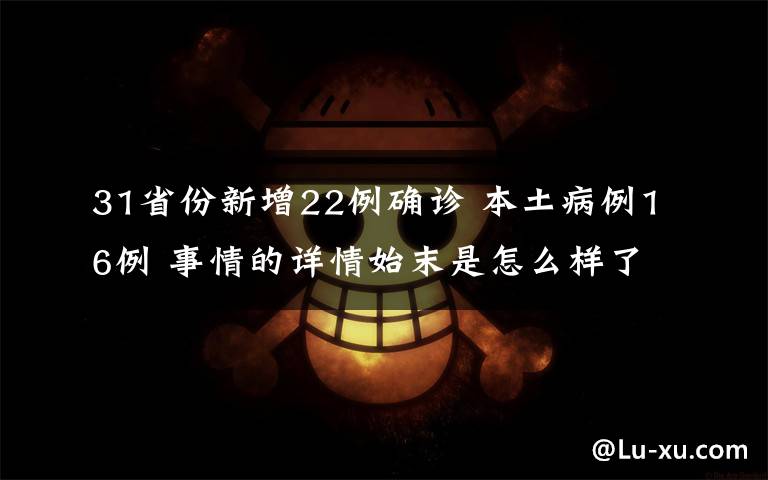 31省份新增22例确诊 本土病例16例 事情的详情始末是怎么样了

@Lu-xu.com